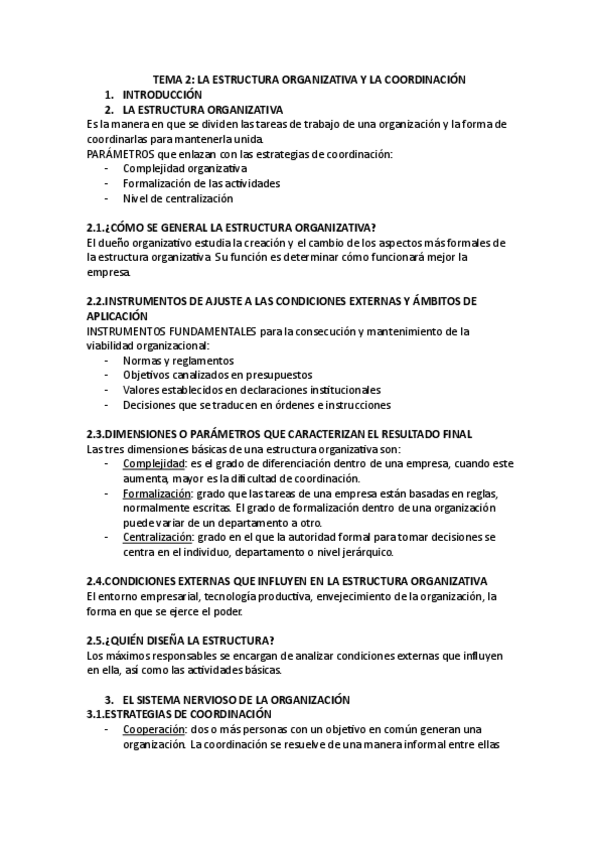 TEMA 2: LA ESTRUCTURA ORGANIZATIVA Y LA COORDINACIÓN

1. INTRODUCCIÓN
2. LA ESTRUCTURA ORGANIZATIVA

Es la manera en que se dividen las tareas de trabajo de una organización y la forma de coordinarlas para mantenerla unida.
PARÁMETROS que enlazan con las estrategias de coordinación:
- Complejidad organizativa
- Formalización de las actividades
- Nivel de centralización

2.1.¿CÓMO SE GENERAL LA ESTRUCTURA ORGANIZATIVA?
El dueño organizativo estudia la creación y el cambio de los aspectos más formales de la estructura organizativa. Su función es determinar cómo funcionará mejor la empresa.

2.2.INSTRUMENTOS DE AJUSTE A LAS CONDICIONES EXTERNAS Y ÁMBITOS DE APLICACIÓN
INSTRUMENTOS FUNDAMENTALES para la consecución y mantenimiento de la viabilidad organizacional:
- Normas y reglamentos
- Objetivos canalizados en presupuestos
- Valores establecidos en declaraciones institucionales
- Decisiones que se traducen en órdenes e instrucciones

2.3.DIMENSIONES O PARÁMETROS QUE CARACTERIZAN EL RESULTADO FINAL
Las tres dimensiones básicas de una estructura organizativa son:
- Complejidad: es el grado de diferenciación dentro de una empresa, cuando este aumenta, mayor es la dificultad de coordinación.
- Formalización: grado que las tareas de una empresa están basadas en reglas, normalmente escritas. El grado de formalización dentro de una organización puede variar de un departamento a otro.
- Centralización: grado en el que la autoridad formal para tomar decisiones se centra en el individuo, departamento o nivel jerárquico.

2.4.CONDICIONES EXTERNAS QUE INFLUYEN EN LA ESTRUCTURA ORGANIZATIVA
El entorno empresarial, tecnología productiva, envejecimiento de la organización, la forma en que se ejerce el poder.

2.5.¿QUIÉN DISEÑA LA ESTRUCTURA?
Los máximos responsables se encargan de analizar condiciones externas que influyen en ella, así como las actividades básicas.

3. EL SISTEMA NERVIOSO DE LA ORGANIZACIÓN
3.1.ESTRATEGIAS DE COORDINACIÓN
- Cooperación: dos o más personas con un objetivo en común generan una organización. La coordinación se resuelve de una manera informal entre ellas